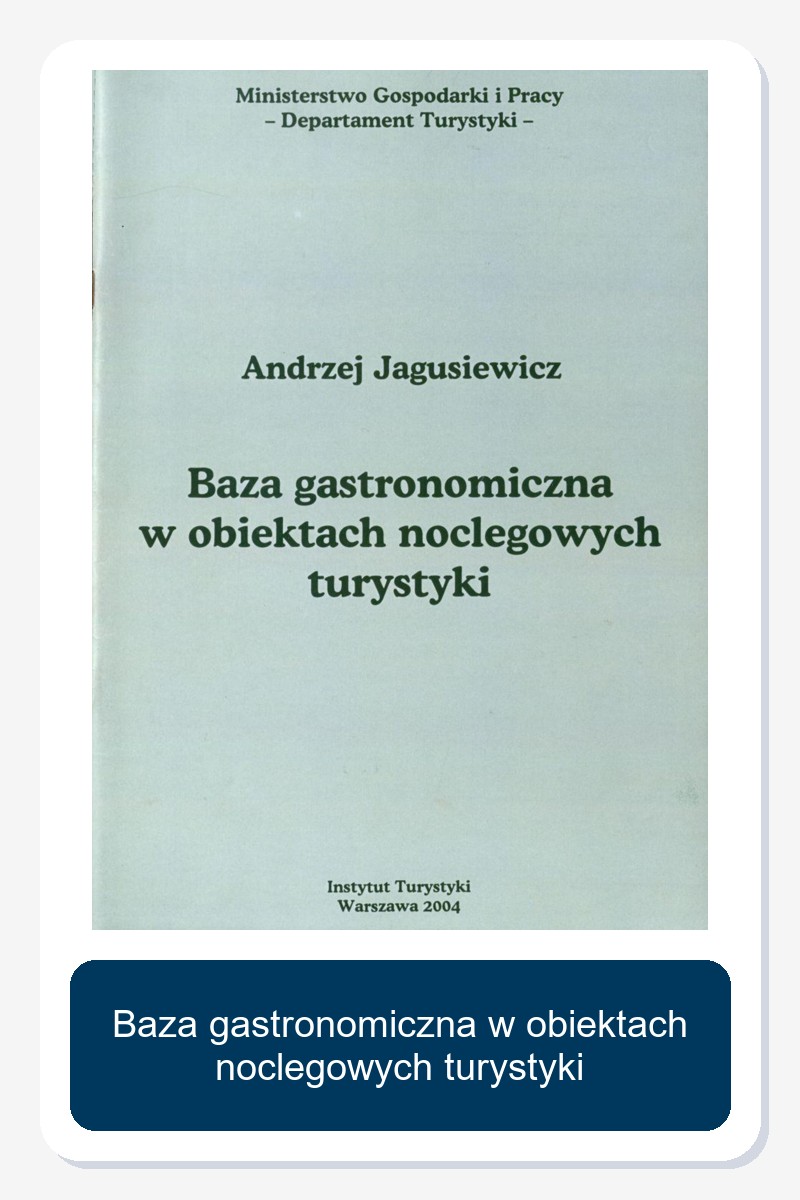 Ministerstwo Gospodarki i Pracy
– Departament Turystyki –

Andrzej Jagusiewicz

Baza gastronomiczna
w obiektach noclegowych
turystyki

Instytut Turystyki
Warszawa 2004

Baza gastronomiczna w obiektach noclegowych turystyki